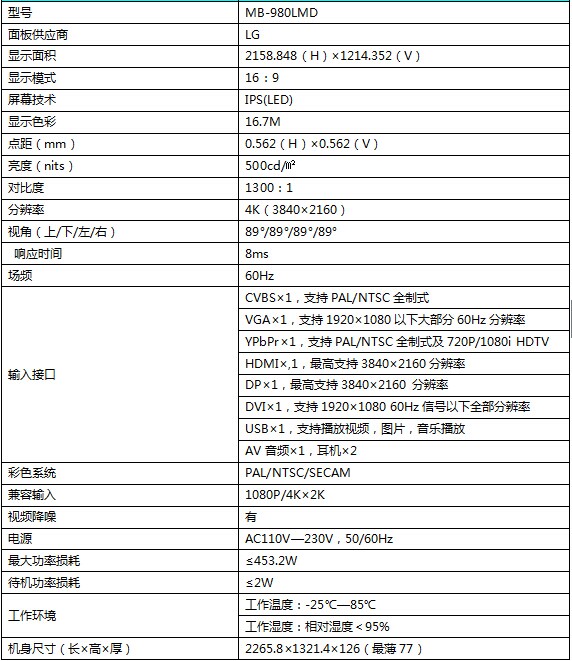 | 型号 | MB-980LMD |
|---|---|
| 面板供应商 | LG |
| 显示面积 | 2158.848（H）×1214.352（V） |
| 显示模式 | 16：9 |
| 屏幕技术 | IPS(LED) |
| 显示色彩 | 16.7M |
| 点距（mm） | 0.562（H）×0.562（V） |
| 亮度（nits） | 500cd/㎡ |
| 对比度 | 1300：1 |
| 分辨率 | 4K（3840×2160） |
| 视角（上/下/左/右） | 89°/89°/89°/89° |
| 响应时间 | 8ms |
| 场频 | 60Hz |
| 输入接口 | CVBS×1，支持 PAL/NTSC 全制式 |
| | VGA×1，支持 1920×1080 以下大部分 60Hz 分辨率 |
| | YPbPr×1，支持 PAL/NTSC 全制式及 720P/1080i HDTV |
| | HDMI×,1，最高支持 3840×2160 分辨率 |
| | DP×1，最高支持 3840×2160 分辨率 |
| | DVI×1，支持 1920×1080 60Hz 信号以下全部分辨率 |
| | USB×1，支持播放视频，图片，音乐播放 |
| | AV 音频×1，耳机×2 |
| 彩色系统 | PAL/NTSC/SECAM |
| 兼容输入 | 1080P/4K×2K |
| 视频降噪 | 有 |
| 电源 | AC110V—230V，50/60Hz |
| 最大功率损耗 | ≤453.2W |
| 待机功率损耗 | ≤2W |
| 工作环境 | 工作温度：-25℃—85℃ |
| | 工作湿度：相对湿度＜95% |
| 机身尺寸（长×高×厚） | 2265.8×1321.4×126（最薄 77） |